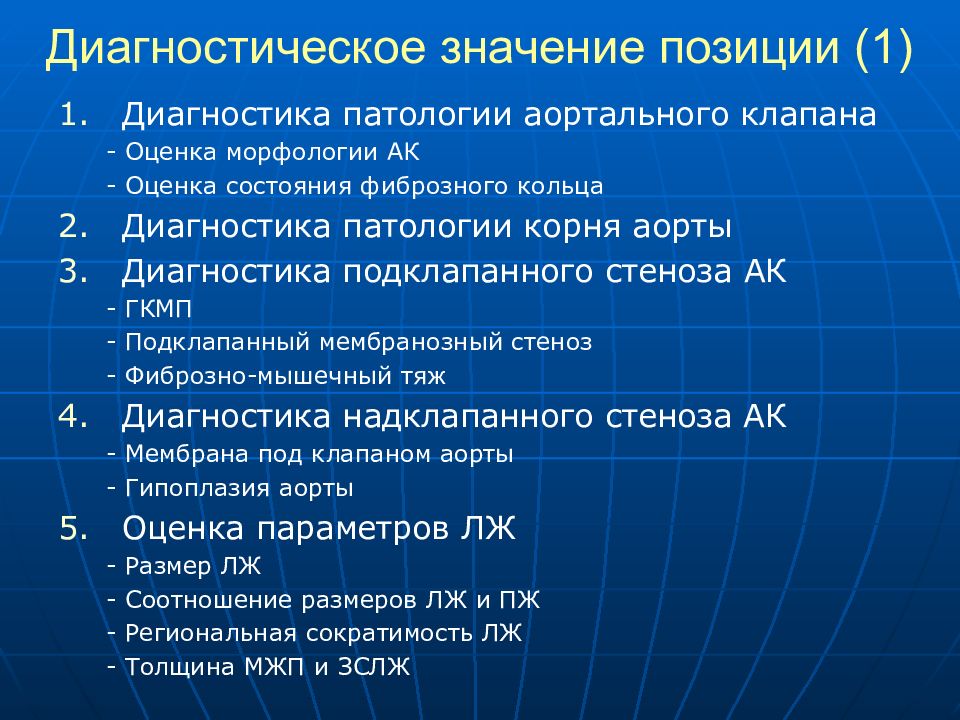 Диагностическое значение позиции (1)

1. Диагностика патологии аортального клапана
- Оценка морфологии АК
- Оценка состояния фиброзного кольца
2. Диагностика патологии корня аорты
3. Диагностика подклапанного стеноза АК
- ГКМП
- Подклапанный мембранозный стеноз
- Фиброзно-мышечный тяж
4. Диагностика надклапанного стеноза АК
- Мембрана под клапаном аорты
- Гипоплазия аорты
5. Оценка параметров ЛЖ
- Размер ЛЖ
- Соотношение размеров ЛЖ и ПЖ
- Региональная сократимость ЛЖ
- Толщина МЖП и ЗСЛЖ